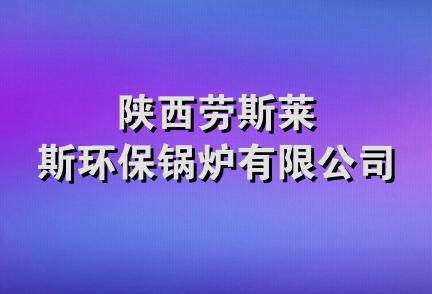 陕西劳斯莱
斯环保锅炉有限公司